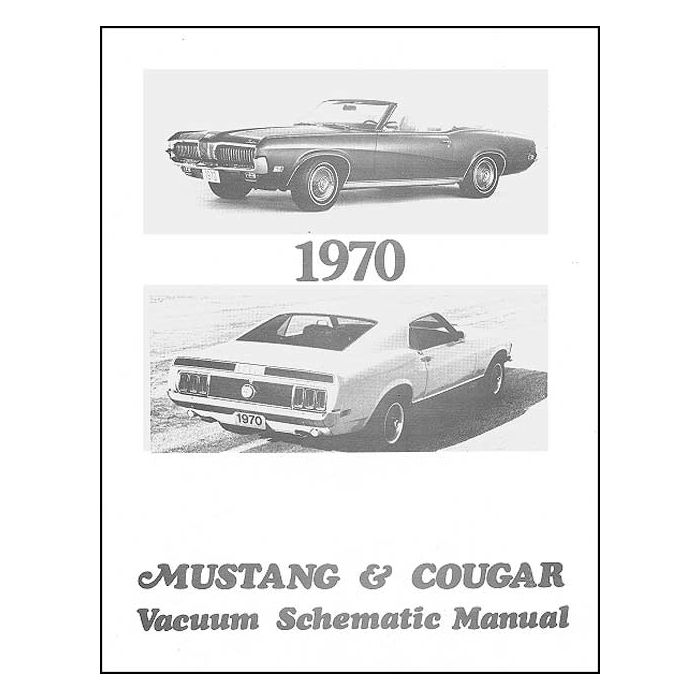 1970

1970

MUSTANG & COUGAR
Vacuum Schematic Manual